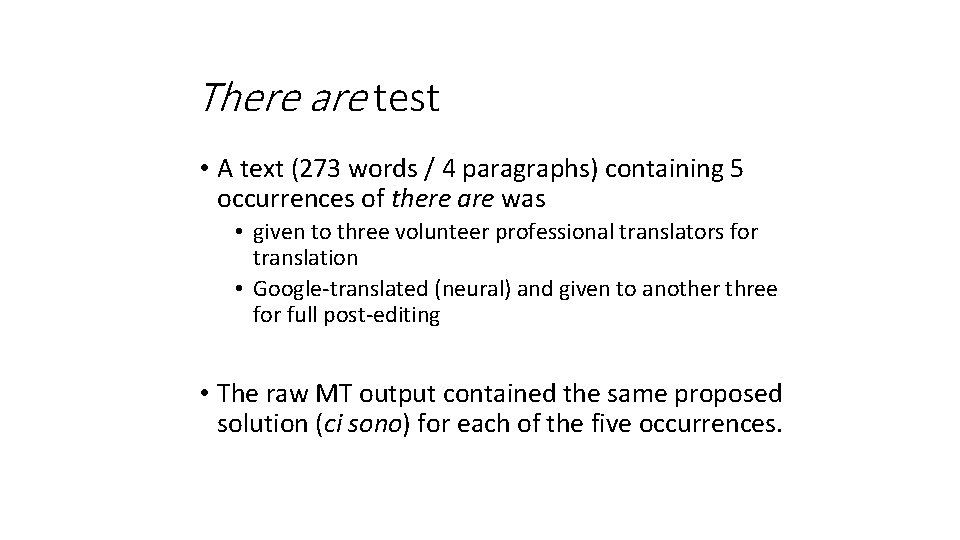 There are test

• A text (273 words / 4 paragraphs) containing 5 occurrences of there are was

• given to three volunteer professional translators for translation
• Google-translated (neural) and given to another three for full post-editing

• The raw MT output contained the same proposed solution (ci sono) for each of the five occurrences.